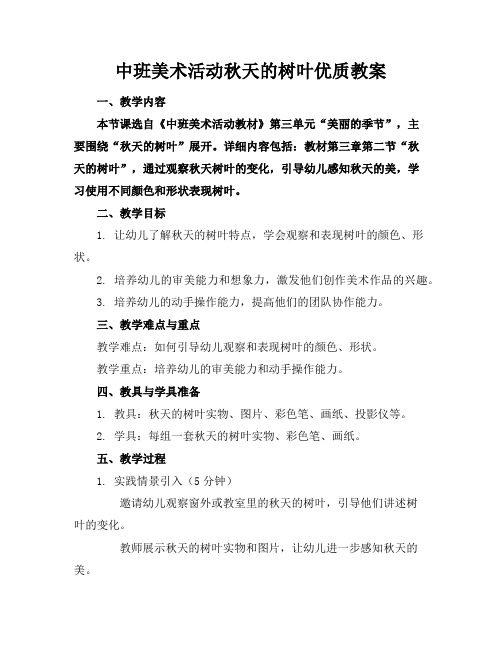 中班美术活动秋天的树叶优质教案

一、教学内容

本节课选自《中班美术活动教材》第三单元“美丽的季节”，主要围绕“秋天的树叶”展开。详细内容包括：教材第三章第二节“秋天的树叶”，通过观察秋天树叶的变化，引导幼儿感知秋天的美，学习使用不同颜色和形状表现树叶。

二、教学目标

1. 让幼儿了解秋天的树叶特点，学会观察和表现树叶的颜色、形状。

2. 培养幼儿的审美能力和想象力，激发他们创作美术作品的兴趣。

3. 培养幼儿的动手操作能力，提高他们的团队协作能力。

三、教学难点与重点

教学难点：如何引导幼儿观察和表现树叶的颜色、形状。

教学重点：培养幼儿的审美能力和动手操作能力。

四、教具与学具准备

1. 教具：秋天的树叶实物、图片、彩色笔、画纸、投影仪等。

2. 学具：每组一套秋天的树叶实物、彩色笔、画纸。

五、教学过程

1. 实践情景引入（5 分钟）

邀请幼儿观察窗外或教室里的秋天的树叶，引导他们讲述树叶的变化。

教师展示秋天的树叶实物和图片，让幼儿进一步感知秋天的美。